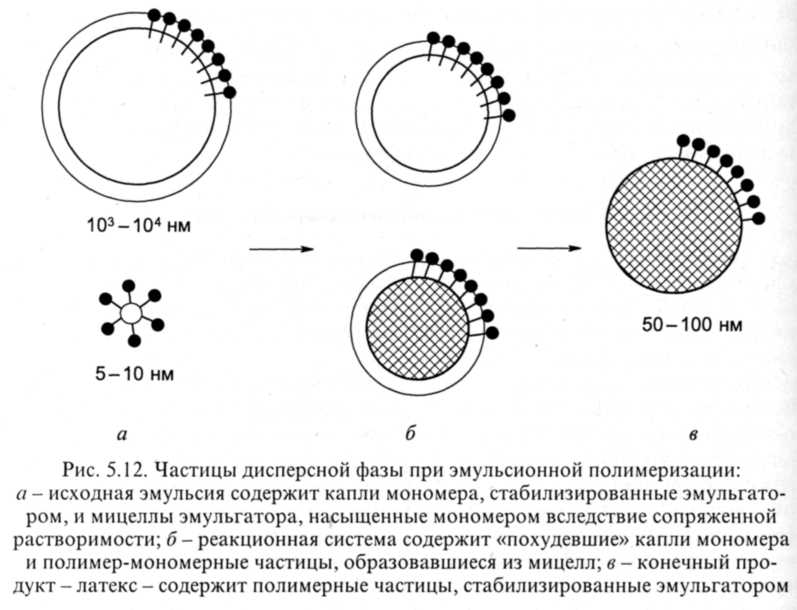 $10^3 - 10^4$ нм

5 – 10 нм

50 – 100 нм

а

б

в

Рис. 5.12. Частицы дисперсной фазы при эмульсионной полимеризации: а – исходная эмульсия содержит капли мономера, стабилизированные эмульгатором, и мицеллы эмульгатора, насыщенные мономером вследствие сопряженной растворимости; б – реакционная система содержит «похудевшие» капли мономера и полимер-мономерные частицы, образовавшиеся из мицелл; в – конечный продукт – латекс – содержит полимерные частицы, стабилизированные эмульгатором